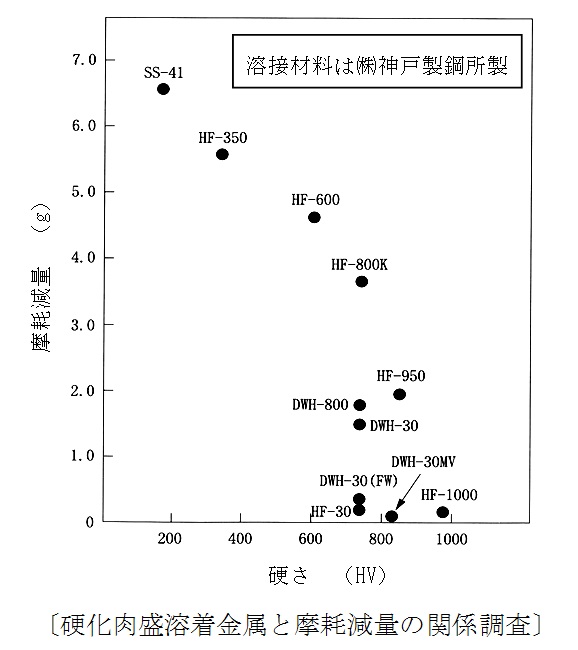 溶接材料は㈱神戸製鋼所製

7.0
6.0
5.0
4.0
3.0
2.0
1.0
0

摩耗減量　(g)

SS-41
HF-350
HF-600
HF-800K
HF-950
DWH-800
DWH-30
DWH-30MV
DWH-30(FW)
HF-30
HF-1000

200
400
600
800
1000

硬さ　(HV)

〔硬化肉盛溶着金属と摩耗減量の関係調査〕